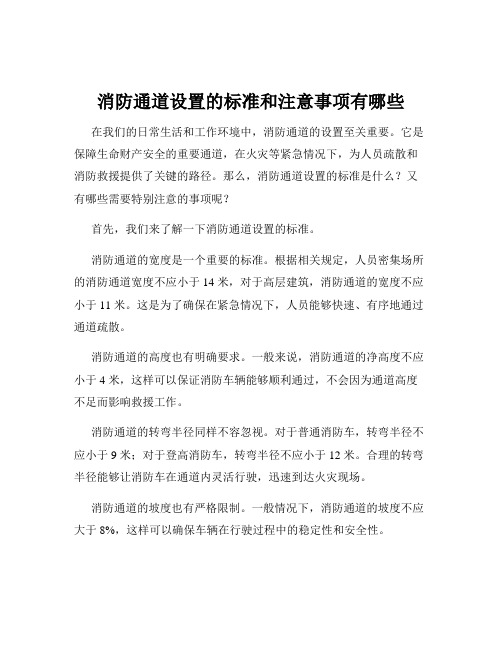 消防通道设置的标准和注意事项有哪些

在我们的日常生活和工作环境中，消防通道的设置至关重要。它是保障生命财产安全的重要通道，在火灾等紧急情况下，为人员疏散和消防救援提供了关键的路径。那么，消防通道设置的标准是什么？又有哪些需要特别注意的事项呢？

首先，我们来了解一下消防通道设置的标准。

消防通道的宽度是一个重要的标准。根据相关规定，人员密集场所的消防通道宽度不应小于 14 米，对于高层建筑，消防通道的宽度不应小于 11 米。这是为了确保在紧急情况下，人员能够快速、有序地通过通道疏散。

消防通道的高度也有明确要求。一般来说，消防通道的净高度不应小于 4 米，这样可以保证消防车辆能够顺利通过，不会因为通道高度不足而影响救援工作。

消防通道的转弯半径同样不容忽视。对于普通消防车，转弯半径不应小于 9 米；对于登高消防车，转弯半径不应小于 12 米。合理的转弯半径能够让消防车在通道内灵活行驶，迅速到达火灾现场。

消防通道的坡度也有严格限制。一般情况下，消防通道的坡度不应大于 8%，这样可以确保车辆在行驶过程中的稳定性和安全性。